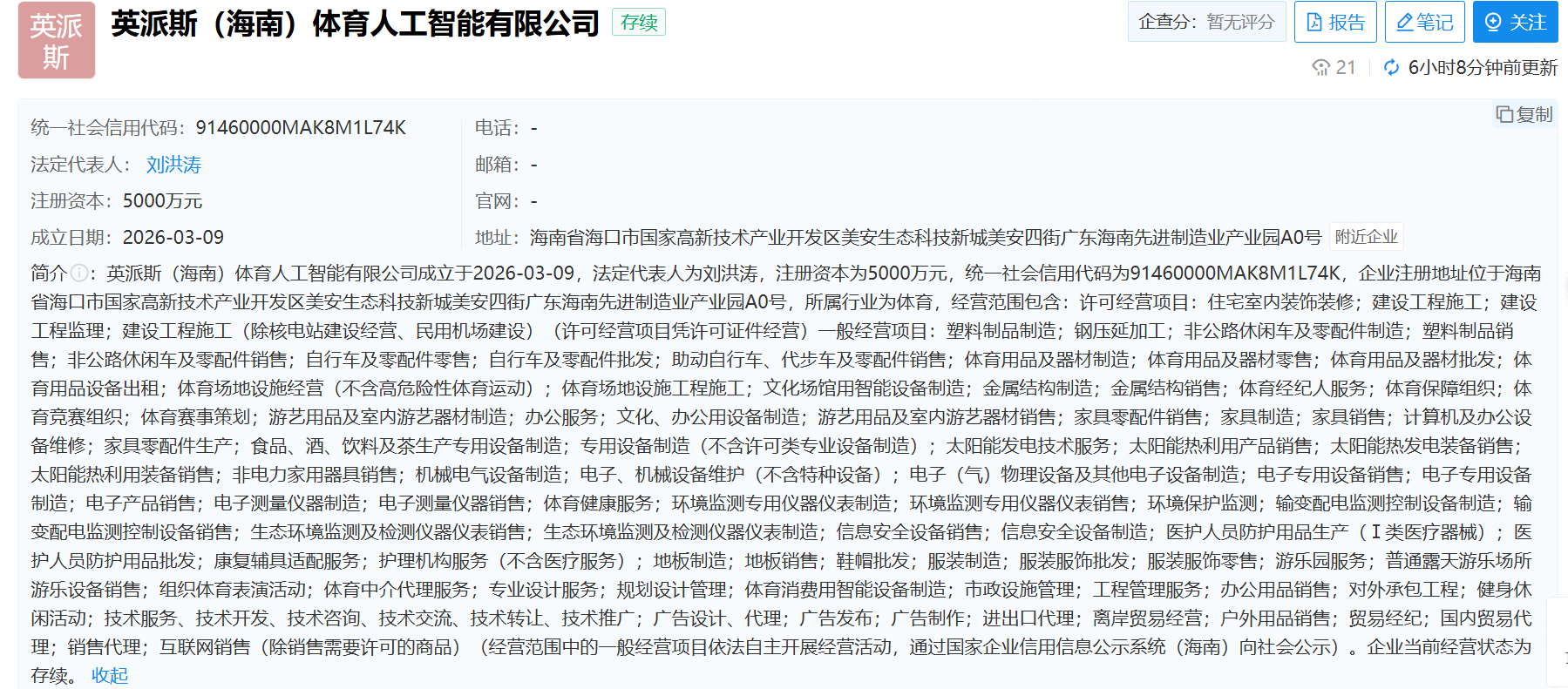 英派斯

英派斯（海南）体育人工智能有限公司 存续

企查分：暂无评分 报告 笔记 关注

21 6小时8分钟前更新

复制

统一社会信用代码：91460000MAK8M1L74K

法定代表人：刘洪涛

注册资本：5000万元

成立日期：2026-03-09

电话：-

邮箱：-

官网：-

地址：海南省海口市国家高新技术产业开发区美安生态科技新城美安四街广东海南先进制造业产业园A0号 附近企业

简介：英派斯（海南）体育人工智能有限公司成立于2026-03-09，法定代表人为刘洪涛，注册资本为5000万元，统一社会信用代码为91460000MAK8M1L74K，企业注册地址位于海南省海口市国家高新技术产业开发区美安生态科技新城美安四街广东海南先进制造业产业园A0号，所属行业为体育，经营范围包含：许可经营项目：住宅室内装饰装修；建设工程施工；建设工程监理；建设工程施工（除核电站建设经营、民用机场建设）（许可经营项目凭许可证件经营）一般经营项目：塑料制品制造；钢压延加工；非公路休闲车及零配件制造；塑料制品销售；非公路休闲车及零配件销售；自行车及零配件零售；自行车及零配件批发；助动自行车、代步车及零配件销售；体育用品及器材制造；体育用品及器材零售；体育用品及器材批发；体育用品设备出租；体育场地设施经营（不含高危险性体育运动）；体育场地设施工程施工；文化场馆用智能设备制造；金属结构制造；金属结构销售；体育经纪人服务；体育保障组织；体育竞赛组织；体育赛事策划；游艺用品及室内游艺器材制造；办公服务；文化、办公用设备制造；游艺用品及室内游艺器材销售；家具零配件销售；家具制造；家具销售；计算机及办公设备维修；家具零配件生产；食品、酒、饮料及茶生产专用设备制造；专用设备制造（不含许可类专业设备制造）；太阳能发电技术服务；太阳能热利用产品销售；太阳能热发电装备销售；太阳能热利用装备销售；非电力家用器具销售；机械电气设备制造；电子、机械设备维护（不含特种设备）；电子（气）物理设备及其他电子设备制造；电子专用设备销售；电子专用设备制造；电子产品销售；电子测量仪器制造；电子测量仪器销售；体育健康服务；环境监测专用仪器仪表制造；环境监测专用仪器仪表销售；环境保护监测；输变配电监测控制设备制造；输变配电监测控制设备销售；生态环境监测及检测仪器仪表销售；生态环境监测及检测仪器仪表制造；信息安全设备销售；信息安全设备制造；医护人员防护用品生产（Ⅰ类医疗器械）；医护人员防护用品批发；康复辅具适配服务；护理机构服务（不含医疗服务）；地板制造；地板销售；鞋帽批发；服装制造；服装服饰批发；服装服饰零售；游乐园服务；普通露天游乐场所游乐设备销售；组织体育表演活动；体育中介代理服务；专业设计服务；规划设计管理；体育消费用智能设备制造；市政设施管理；工程管理服务；办公用品销售；对外承包工程；健身休闲活动；技术服务、技术开发、技术咨询、技术交流、技术转让、技术推广；广告设计、代理；广告发布；广告制作；进出口代理；离岸贸易经营；户外用品销售；贸易经纪；国内贸易代理；销售代理；互联网销售（除销售需要许可的商品）（经营范围中的一般经营项目依法自主开展经营活动，通过国家企业信用信息公示系统（海南）向社会公示）。企业当前经营状态为存续。 收起